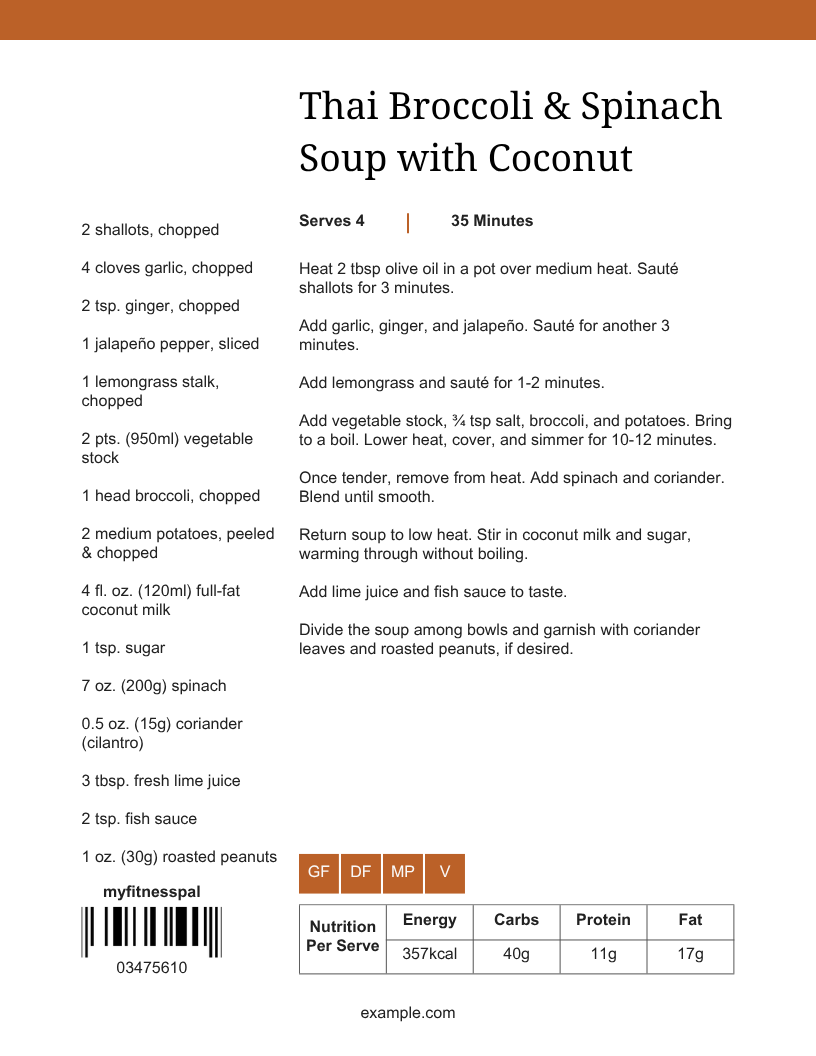 Thai Broccoli & Spinach Soup with Coconut

2 shallots, chopped

4 cloves garlic, chopped

2 tsp. ginger, chopped

1 jalapeño pepper, sliced

1 lemongrass stalk, chopped

2 pts. (950ml) vegetable stock

1 head broccoli, chopped

2 medium potatoes, peeled & chopped

4 fl. oz. (120ml) full-fat coconut milk

1 tsp. sugar

7 oz. (200g) spinach

0.5 oz. (15g) coriander (cilantro)

3 tbsp. fresh lime juice

2 tsp. fish sauce

1 oz. (30g) roasted peanuts

myfitnesspal

03475610

Serves 4 | 35 Minutes

Heat 2 tbsp olive oil in a pot over medium heat. Sauté shallots for 3 minutes.

Add garlic, ginger, and jalapeño. Sauté for another 3 minutes.

Add lemongrass and sauté for 1-2 minutes.

Add vegetable stock, ¾ tsp salt, broccoli, and potatoes. Bring to a boil. Lower heat, cover, and simmer for 10-12 minutes.

Once tender, remove from heat. Add spinach and coriander. Blend until smooth.

Return soup to low heat. Stir in coconut milk and sugar, warming through without boiling.

Add lime juice and fish sauce to taste.

Divide the soup among bowls and garnish with coriander leaves and roasted peanuts, if desired.

GF DF MP V

| Nutrition Per Serve | Energy | Carbs | Protein | Fat |
|---|---|---|---|---|
| | 357kcal | 40g | 11g | 17g |

example.com